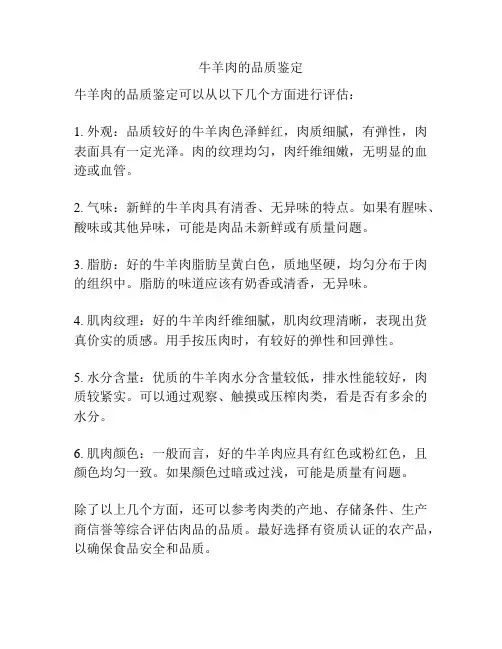 牛羊肉的品质鉴定

牛羊肉的品质鉴定可以从以下几个方面进行评估：

1. 外观：品质较好的牛羊肉色泽鲜红，肉质细腻，有弹性，肉表面具有一定光泽。肉的纹理均匀，肉纤维细嫩，无明显的血迹或血管。

2. 气味：新鲜的牛羊肉具有清香、无异味的特点。如果有腥味、酸味或其他异味，可能是肉品未新鲜或有质量问题。

3. 脂肪：好的牛羊肉脂肪呈黄白色，质地坚硬，均匀分布于肉的组织中。脂肪的味道应该有奶香或清香，无异味。

4. 肌肉纹理：好的牛羊肉纤维细腻，肌肉纹理清晰，表现出货真价实的质感。用手按压肉时，有较好的弹性和回弹性。

5. 水分含量：优质的牛羊肉水分含量较低，排水性能较好，肉质较紧实。可以通过观察、触摸或压榨肉类，看是否有多余的水分。

6. 肌肉颜色：一般而言，好的牛羊肉应具有红色或粉红色，且颜色均匀一致。如果颜色过暗或过浅，可能是质量有问题。

除了以上几个方面，还可以参考肉类的产地、存储条件、生产商信誉等综合评估肉品的品质。最好选择有资质认证的农产品，以确保食品安全和品质。